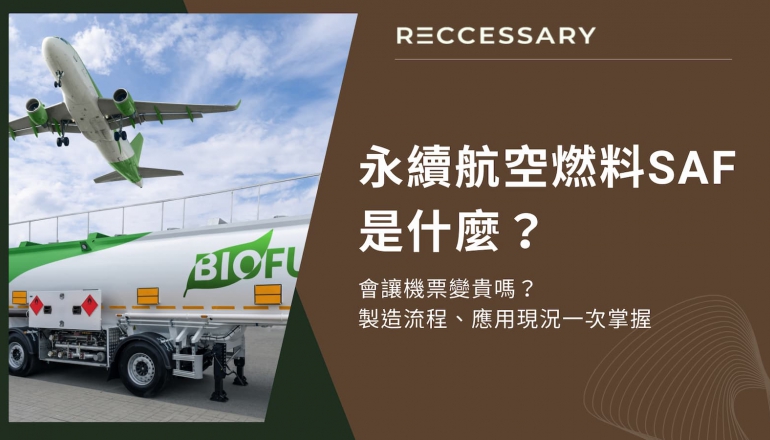 RECCESSARY

永續航空燃料SAF是什麼？

會讓機票變貴嗎？
製造流程、應用現況一次掌握

BIOFU